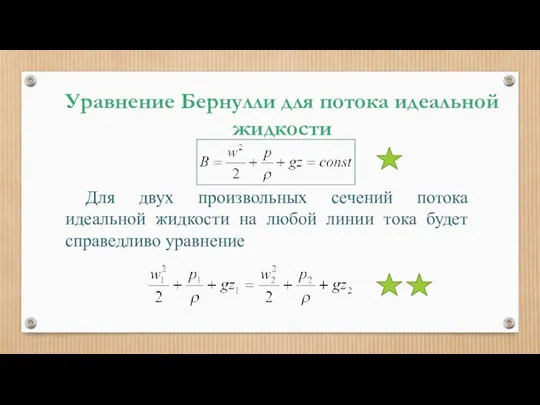 Уравнение Бернулли для потока идеальной жидкости

$B = \frac{w^2}{2} + \frac{p}{\rho} + gz = const$

Для двух произвольных сечений потока идеальной жидкости на любой линии тока будет справедливо уравнение

$\frac{w_1^2}{2} + \frac{p_1}{\rho} + gz_1 = \frac{w_2^2}{2} + \frac{p_2}{\rho} + gz_2$